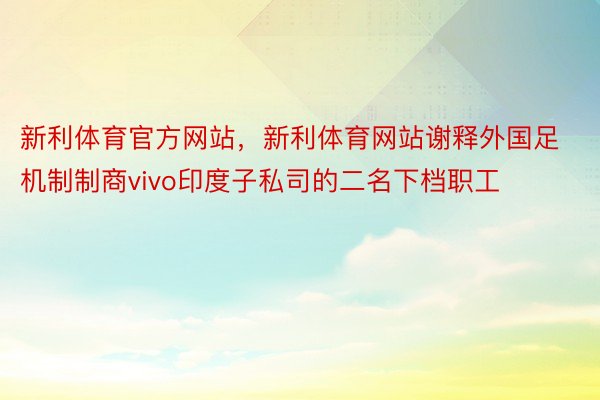 新利体育官方网站，新利体育网站谢释外国足机制制商vivo印度子私司的二名下档职工